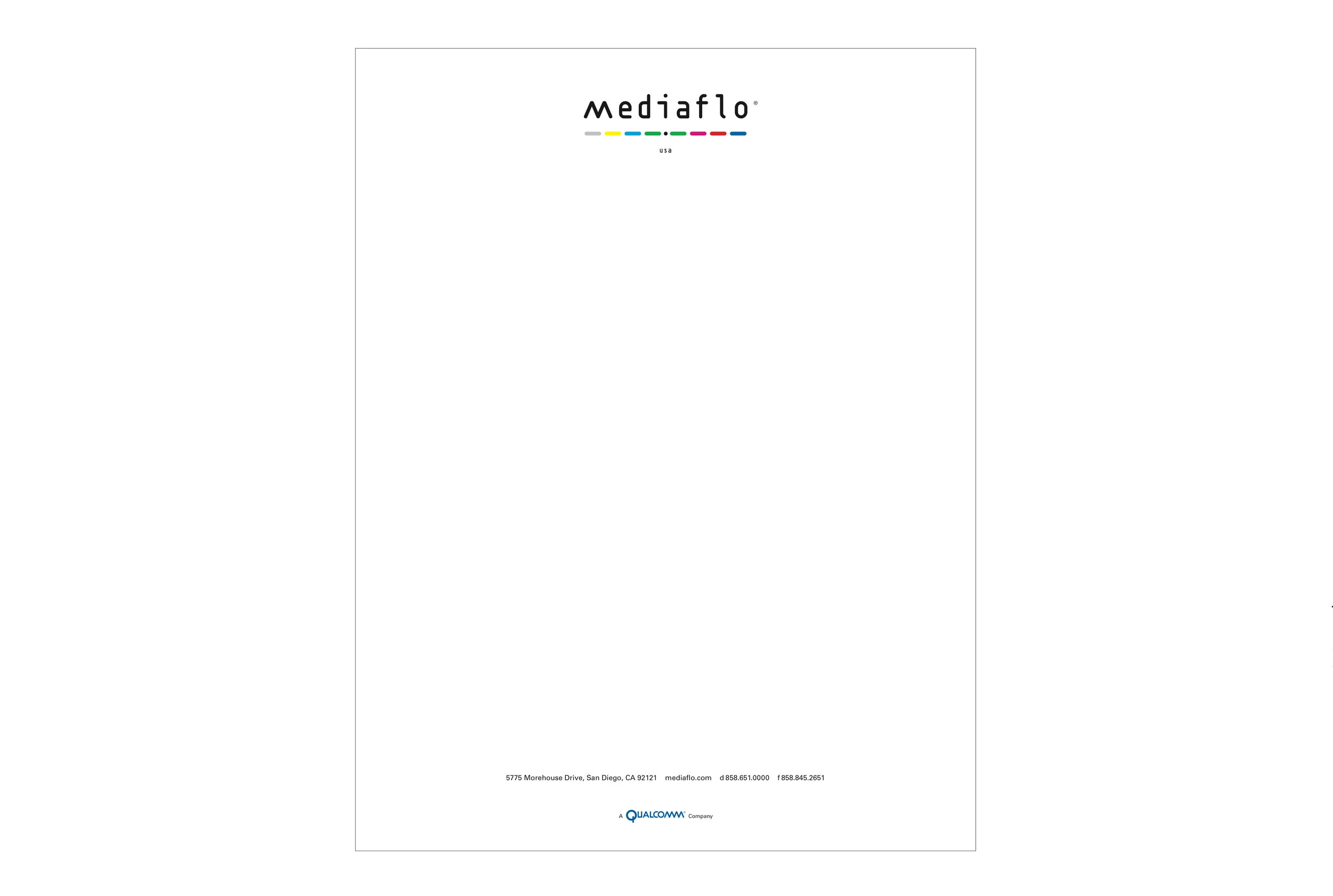 mediaflo®

usa

5775 Morehouse Drive, San Diego, CA 92121 mediaflo.com d 858.651.0000 f 858.845.2651

A QUALCOMM Company